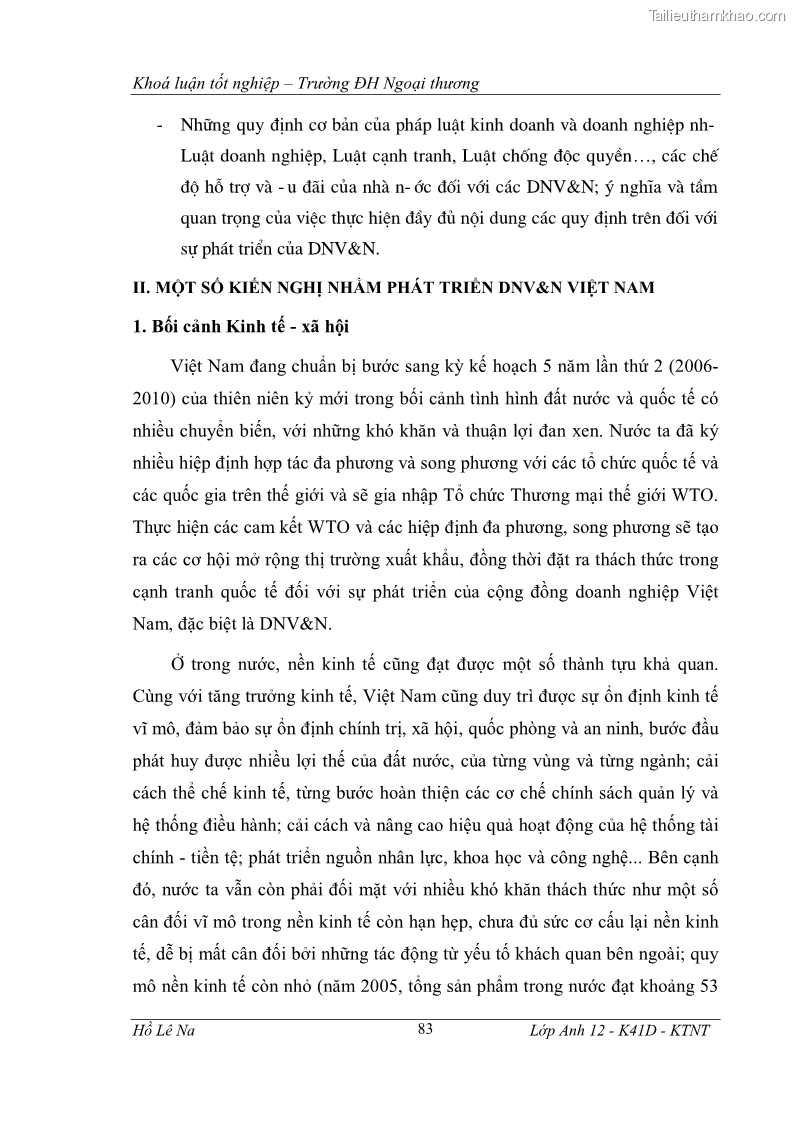 Tailieuthamkhao.com

Khoá luận tốt nghiệp – Trường ĐH Ngoại thương

- Những quy định cơ bản của pháp luật kinh doanh và doanh nghiệp nh- Luật doanh nghiệp, Luật cạnh tranh, Luật chống độc quyền…, các chế độ hỗ trợ và - u đãi của nhà n- ớc đối với các DNV&N; ý nghĩa và tầm quan trọng của việc thực hiện đầy đủ nội dung các quy định trên đối với sự phát triển của DNV&N.

II. MỘT SỐ KIẾN NGHỊ NHẰM PHÁT TRIỂN DNV&N VIỆT NAM

1. Bối cảnh Kinh tế - xã hội

Việt Nam đang chuẩn bị bước sang kỳ kế hoạch 5 năm lần thứ 2 (2006-2010) của thiên niên kỷ mới trong bối cảnh tình hình đất nước và quốc tế có nhiều chuyển biến, với những khó khăn và thuận lợi đan xen. Nước ta đã ký nhiều hiệp định hợp tác đa phương và song phương với các tổ chức quốc tế và các quốc gia trên thế giới và sẽ gia nhập Tổ chức Thương mại thế giới WTO. Thực hiện các cam kết WTO và các hiệp định đa phương, song phương sẽ tạo ra các cơ hội mở rộng thị trường xuất khẩu, đồng thời đặt ra thách thức trong cạnh tranh quốc tế đối với sự phát triển của cộng đồng doanh nghiệp Việt Nam, đặc biệt là DNV&N.

Ở trong nước, nền kinh tế cũng đạt được một số thành tựu khả quan. Cùng với tăng trưởng kinh tế, Việt Nam cũng duy trì được sự ổn định kinh tế vĩ mô, đảm bảo sự ổn định chính trị, xã hội, quốc phòng và an ninh, bước đầu phát huy được nhiều lợi thế của đất nước, của từng vùng và từng ngành; cải cách thể chế kinh tế, từng bước hoàn thiện các cơ chế chính sách quản lý và hệ thống điều hành; cải cách và nâng cao hiệu quả hoạt động của hệ thống tài chính - tiền tệ; phát triển nguồn nhân lực, khoa học và công nghệ... Bên cạnh đó, nước ta vẫn còn phải đối mặt với nhiều khó khăn thách thức như một số cân đối vĩ mô trong nền kinh tế còn hạn hẹp, chưa đủ sức cơ cấu lại nền kinh tế, dễ bị mất cân đối bởi những tác động từ yếu tố khách quan bên ngoài; quy mô nền kinh tế còn nhỏ (năm 2005, tổng sản phẩm trong nước đạt khoảng 53

Hồ Lê Na	83	Lớp Anh 12 - K41D - KTNT